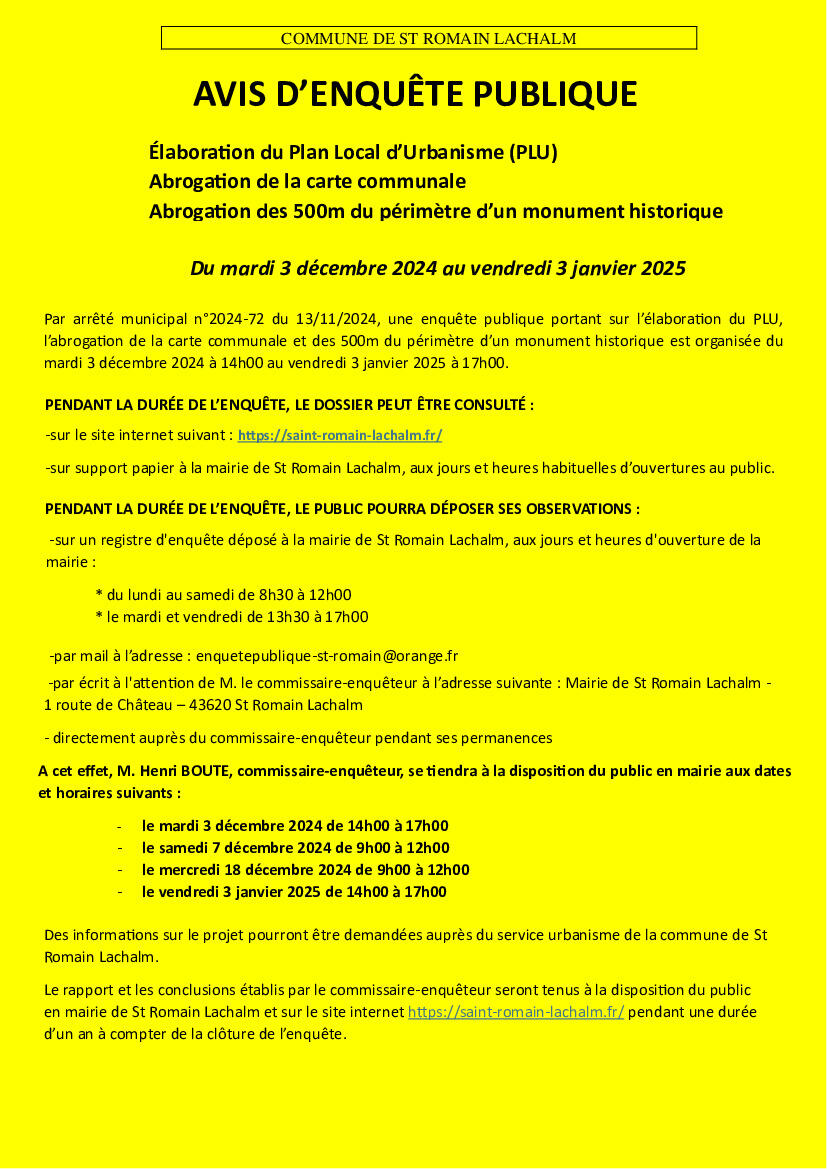 COMMUNE DE ST ROMAIN LACHALM

AVIS D'ENQUÊTE PUBLIQUE

Élaboration du Plan Local d'Urbanisme (PLU)
Abrogation de la carte communale
Abrogation des 500m du périmètre d'un monument historique

Du mardi 3 décembre 2024 au vendredi 3 janvier 2025

Par arrêté municipal n°2024-72 du 13/11/2024, une enquête publique portant sur l'élaboration du PLU, l'abrogation de la carte communale et des 500m du périmètre d'un monument historique est organisée du mardi 3 décembre 2024 à 14h00 au vendredi 3 janvier 2025 à 17h00.

PENDANT LA DURÉE DE L'ENQUÊTE, LE DOSSIER PEUT ÊTRE CONSULTÉ :

-sur le site internet suivant : https://saint-romain-lachalm.fr/

-sur support papier à la mairie de St Romain Lachalm, aux jours et heures habituelles d'ouvertures au public.

PENDANT LA DURÉE DE L'ENQUÊTE, LE PUBLIC POURRA DÉPOSER SES OBSERVATIONS :

-sur un registre d'enquête déposé à la mairie de St Romain Lachalm, aux jours et heures d'ouverture de la mairie :

* du lundi au samedi de 8h30 à 12h00
* le mardi et vendredi de 13h30 à 17h00

-par mail à l'adresse : enquetepublique-st-romain@orange.fr

-par écrit à l'attention de M. le commissaire-enquêteur à l'adresse suivante : Mairie de St Romain Lachalm - 1 route de Château – 43620 St Romain Lachalm

- directement auprès du commissaire-enquêteur pendant ses permanences

A cet effet, M. Henri BOUTE, commissaire-enquêteur, se tiendra à la disposition du public en mairie aux dates et horaires suivants :

- le mardi 3 décembre 2024 de 14h00 à 17h00
- le samedi 7 décembre 2024 de 9h00 à 12h00
- le mercredi 18 décembre 2024 de 9h00 à 12h00
- le vendredi 3 janvier 2025 de 14h00 à 17h00

Des informations sur le projet pourront être demandées auprès du service urbanisme de la commune de St Romain Lachalm.

Le rapport et les conclusions établis par le commissaire-enquêteur seront tenus à la disposition du public en mairie de St Romain Lachalm et sur le site internet https://saint-romain-lachalm.fr/ pendant une durée d'un an à compter de la clôture de l'enquête.